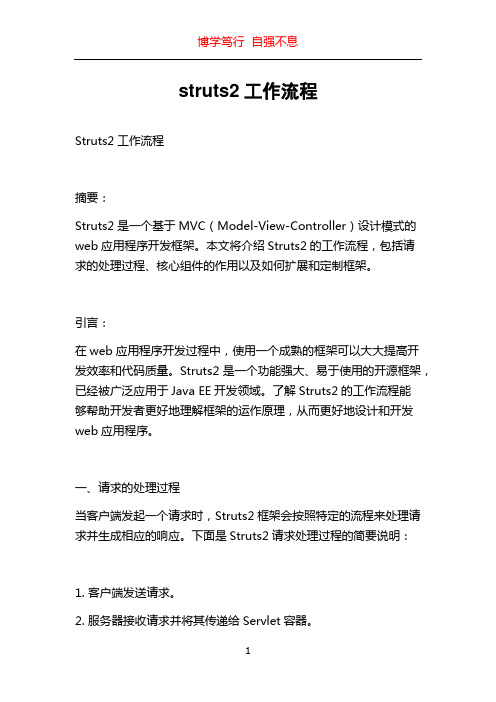 博学笃行 自强不息

struts2 工作流程

Struts2 工作流程

摘要：

Struts2 是一个基于 MVC（Model-View-Controller）设计模式的 web 应用程序开发框架。本文将介绍 Struts2 的工作流程，包括请求的处理过程、核心组件的作用以及如何扩展和定制框架。

引言：

在 web 应用程序开发过程中，使用一个成熟的框架可以大大提高开发效率和代码质量。Struts2 是一个功能强大、易于使用的开源框架，已经被广泛应用于 Java EE 开发领域。了解 Struts2 的工作流程能够帮助开发者更好地理解框架的运作原理，从而更好地设计和开发 web 应用程序。

一、请求的处理过程

当客户端发起一个请求时，Struts2 框架会按照特定的流程来处理请求并生成相应的响应。下面是 Struts2 请求处理过程的简要说明：

1. 客户端发送请求。

2. 服务器接收请求并将其传递给 Servlet 容器。

1